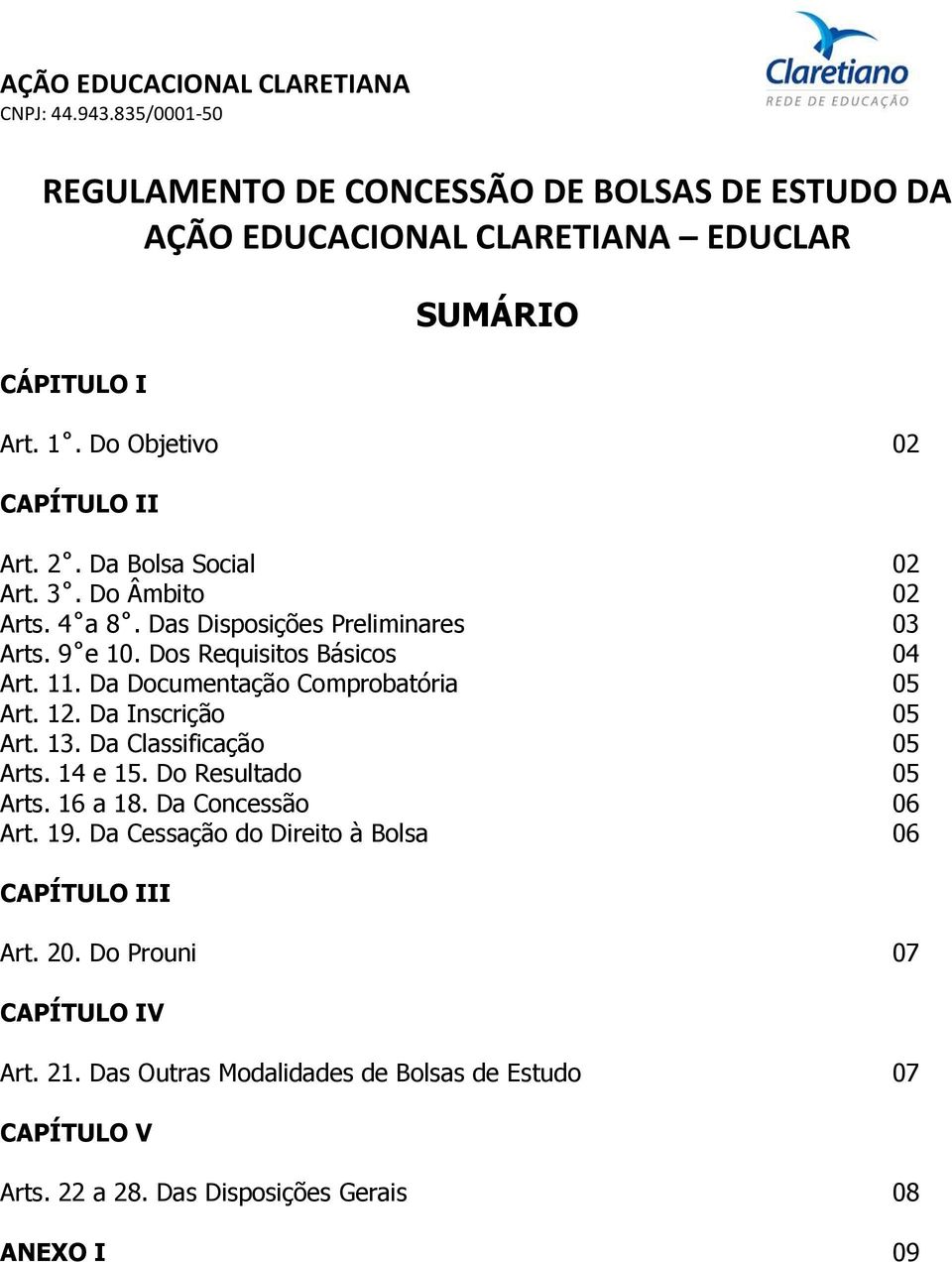 AÇÃO EDUCACIONAL CLARETIANA
CNPJ: 44.943.835/0001-50

Claretiano
REDE DE EDUCAÇÃO

REGULAMENTO DE CONCESSÃO DE BOLSAS DE ESTUDO DA AÇÃO EDUCACIONAL CLARETIANA – EDUCLAR

SUMÁRIO

CÁPITULO I

Art. 1°. Do Objetivo 02

CAPÍTULO II

Art. 2°. Da Bolsa Social 02
Art. 3°. Do Âmbito 02
Arts. 4°a 8°. Das Disposições Preliminares 03
Arts. 9°e 10. Dos Requisitos Básicos 04
Art. 11. Da Documentação Comprobatória 05
Art. 12. Da Inscrição 05
Art. 13. Da Classificação 05
Arts. 14 e 15. Do Resultado 05
Arts. 16 a 18. Da Concessão 06
Art. 19. Da Cessação do Direito à Bolsa 06

CAPÍTULO III

Art. 20. Do Prouni 07

CAPÍTULO IV

Art. 21. Das Outras Modalidades de Bolsas de Estudo 07

CAPÍTULO V

Arts. 22 a 28. Das Disposições Gerais 08

ANEXO I 09